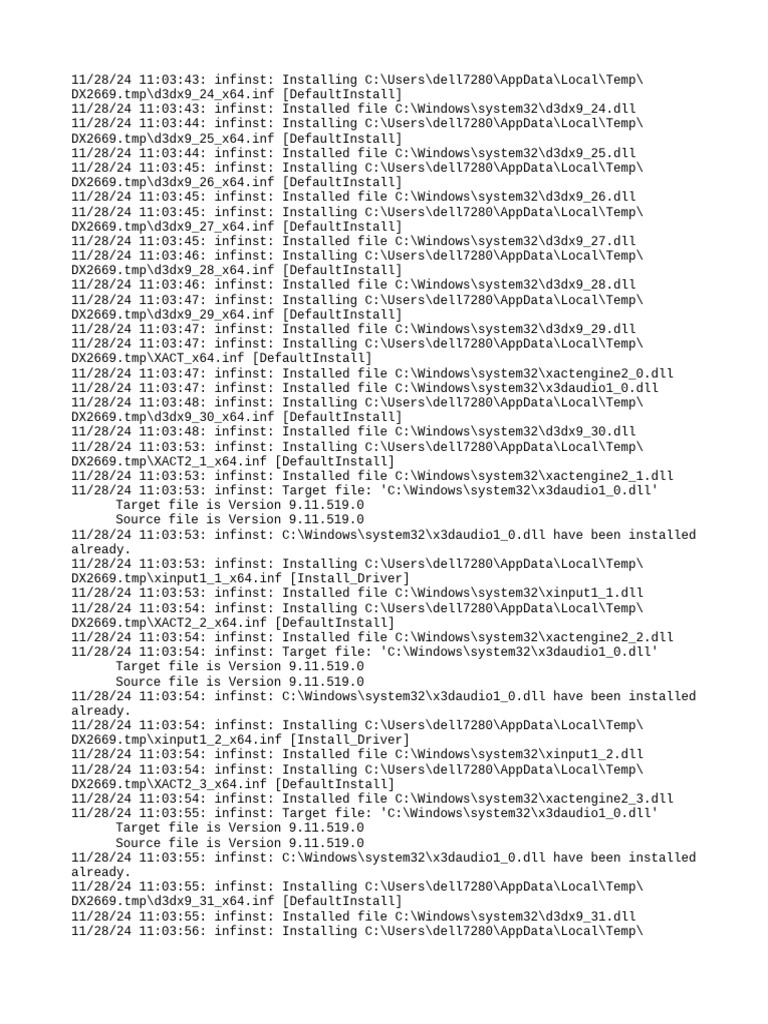 11/28/24 11:03:43: infinst: Installing C:\Users\dell7280\AppData\Local\Temp\DX2669.tmp\d3dx9_24_x64.inf [DefaultInstall]
11/28/24 11:03:43: infinst: Installed file C:\Windows\system32\d3dx9_24.dll
11/28/24 11:03:44: infinst: Installing C:\Users\dell7280\AppData\Local\Temp\DX2669.tmp\d3dx9_25_x64.inf [DefaultInstall]
11/28/24 11:03:44: infinst: Installed file C:\Windows\system32\d3dx9_25.dll
11/28/24 11:03:45: infinst: Installing C:\Users\dell7280\AppData\Local\Temp\DX2669.tmp\d3dx9_26_x64.inf [DefaultInstall]
11/28/24 11:03:45: infinst: Installed file C:\Windows\system32\d3dx9_26.dll
11/28/24 11:03:45: infinst: Installing C:\Users\dell7280\AppData\Local\Temp\DX2669.tmp\d3dx9_27_x64.inf [DefaultInstall]
11/28/24 11:03:45: infinst: Installed file C:\Windows\system32\d3dx9_27.dll
11/28/24 11:03:46: infinst: Installing C:\Users\dell7280\AppData\Local\Temp\DX2669.tmp\d3dx9_28_x64.inf [DefaultInstall]
11/28/24 11:03:46: infinst: Installed file C:\Windows\system32\d3dx9_28.dll
11/28/24 11:03:47: infinst: Installing C:\Users\dell7280\AppData\Local\Temp\DX2669.tmp\d3dx9_29_x64.inf [DefaultInstall]
11/28/24 11:03:47: infinst: Installed file C:\Windows\system32\d3dx9_29.dll
11/28/24 11:03:47: infinst: Installing C:\Users\dell7280\AppData\Local\Temp\DX2669.tmp\XACT_x64.inf [DefaultInstall]
11/28/24 11:03:47: infinst: Installed file C:\Windows\system32\xactengine2_0.dll
11/28/24 11:03:47: infinst: Installed file C:\Windows\system32\x3daudio1_0.dll
11/28/24 11:03:48: infinst: Installing C:\Users\dell7280\AppData\Local\Temp\DX2669.tmp\d3dx9_30_x64.inf [DefaultInstall]
11/28/24 11:03:48: infinst: Installed file C:\Windows\system32\d3dx9_30.dll
11/28/24 11:03:53: infinst: Installing C:\Users\dell7280\AppData\Local\Temp\DX2669.tmp\XACT2_1_x64.inf [DefaultInstall]
11/28/24 11:03:53: infinst: Installed file C:\Windows\system32\xactengine2_1.dll
11/28/24 11:03:53: infinst: Target file: 'C:\Windows\system32\x3daudio1_0.dll'
Target file is Version 9.11.519.0
Source file is Version 9.11.519.0
11/28/24 11:03:53: infinst: C:\Windows\system32\x3daudio1_0.dll have been installed already.
11/28/24 11:03:53: infinst: Installing C:\Users\dell7280\AppData\Local\Temp\DX2669.tmp\xinput1_1_x64.inf [Install_Driver]
11/28/24 11:03:53: infinst: Installed file C:\Windows\system32\xinput1_1.dll
11/28/24 11:03:54: infinst: Installing C:\Users\dell7280\AppData\Local\Temp\DX2669.tmp\XACT2_2_x64.inf [DefaultInstall]
11/28/24 11:03:54: infinst: Installed file C:\Windows\system32\xactengine2_2.dll
11/28/24 11:03:54: infinst: Target file: 'C:\Windows\system32\x3daudio1_0.dll'
Target file is Version 9.11.519.0
Source file is Version 9.11.519.0
11/28/24 11:03:54: infinst: C:\Windows\system32\x3daudio1_0.dll have been installed already.
11/28/24 11:03:54: infinst: Installing C:\Users\dell7280\AppData\Local\Temp\DX2669.tmp\xinput1_2_x64.inf [Install_Driver]
11/28/24 11:03:54: infinst: Installed file C:\Windows\system32\xinput1_2.dll
11/28/24 11:03:54: infinst: Installing C:\Users\dell7280\AppData\Local\Temp\DX2669.tmp\XACT2_3_x64.inf [DefaultInstall]
11/28/24 11:03:54: infinst: Installed file C:\Windows\system32\xactengine2_3.dll
11/28/24 11:03:55: infinst: Target file: 'C:\Windows\system32\x3daudio1_0.dll'
Target file is Version 9.11.519.0
Source file is Version 9.11.519.0
11/28/24 11:03:55: infinst: C:\Windows\system32\x3daudio1_0.dll have been installed already.
11/28/24 11:03:55: infinst: Installing C:\Users\dell7280\AppData\Local\Temp\DX2669.tmp\d3dx9_31_x64.inf [DefaultInstall]
11/28/24 11:03:55: infinst: Installed file C:\Windows\system32\d3dx9_31.dll
11/28/24 11:03:56: infinst: Installing C:\Users\dell7280\AppData\Local\Temp\